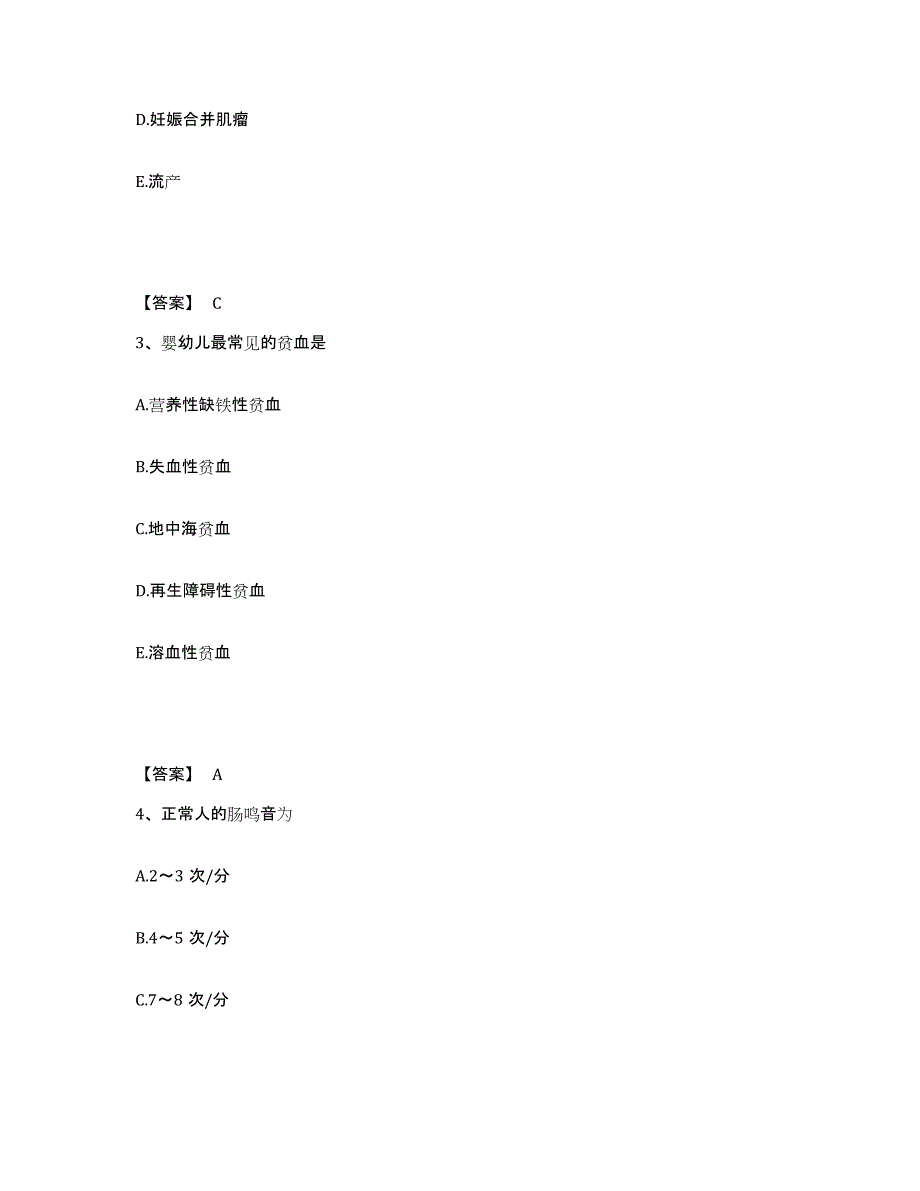 D.妊娠合并肌瘤

E.流产

【答案】 C

3、婴幼儿最常见的贫血是

A.营养性缺铁性贫血

B.失血性贫血

C.地中海贫血

D.再生障碍性贫血

E.溶血性贫血

【答案】 A

4、正常人的肠鸣音为

A.2～3 次/分

B.4～5 次/分

C.7～8 次/分